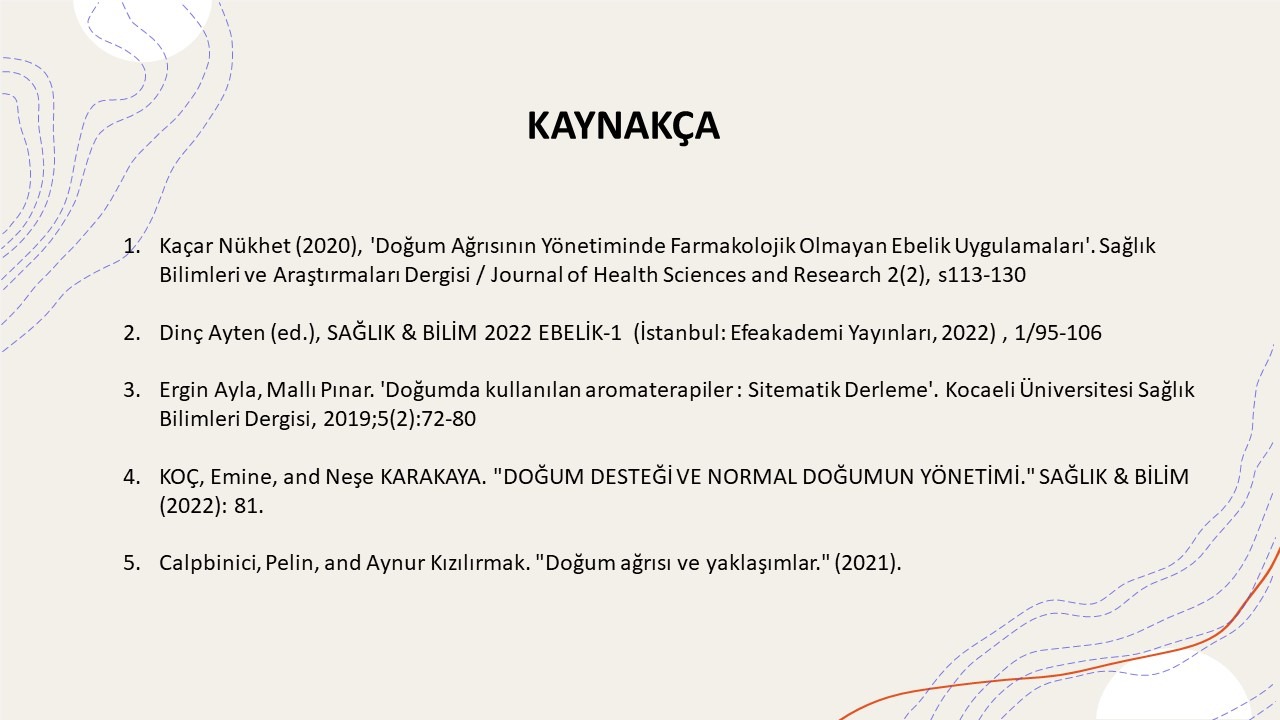 KAYNAKÇA

1. Kaçar Nükhet (2020), 'Doğum Ağrısının Yönetiminde Farmakolojik Olmayan Ebelik Uygulamaları'. Sağlık Bilimleri ve Araştırmaları Dergisi / Journal of Health Sciences and Research 2(2), s113-130

2. Dinç Ayten (ed.), SAĞLIK & BİLİM 2022 EBELİK-1 (İstanbul: Efeakademi Yayınları, 2022) , 1/95-106

3. Ergin Ayla, Mallı Pınar. 'Doğumda kullanılan aromaterapiler : Sitematik Derleme'. Kocaeli Üniversitesi Sağlık Bilimleri Dergisi, 2019;5(2):72-80

4. KOÇ, Emine, and Neşe KARAKAYA. "DOĞUM DESTEĞİ VE NORMAL DOĞUMUN YÖNETİMİ." SAĞLIK & BİLİM (2022): 81.

5. Calpbinici, Pelin, and Aynur Kızılırmak. "Doğum ağrısı ve yaklaşımlar." (2021).